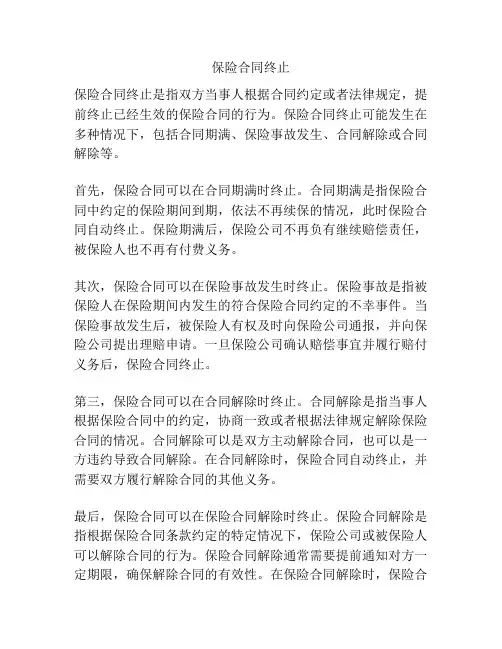 保险合同终止

保险合同终止是指双方当事人根据合同约定或者法律规定，提前终止已经生效的保险合同的行为。保险合同终止可能发生在多种情况下，包括合同期满、保险事故发生、合同解除或合同解除等。

首先，保险合同可以在合同期满时终止。合同期满是指保险合同中约定的保险期间到期，依法不再续保的情况，此时保险合同自动终止。保险期满后，保险公司不再负有继续赔偿责任，被保险人也不再有付费义务。

其次，保险合同可以在保险事故发生时终止。保险事故是指被保险人在保险期间内发生的符合保险合同约定的不幸事件。当保险事故发生后，被保险人有权及时向保险公司通报，并向保险公司提出理赔申请。一旦保险公司确认赔偿事宜并履行赔付义务后，保险合同终止。

第三，保险合同可以在合同解除时终止。合同解除是指当事人根据保险合同中的约定，协商一致或者根据法律规定解除保险合同的情况。合同解除可以是双方主动解除合同，也可以是一方违约导致合同解除。在合同解除时，保险合同自动终止，并需要双方履行解除合同的其他义务。

最后，保险合同可以在保险合同解除时终止。保险合同解除是指根据保险合同条款约定的特定情况下，保险公司或被保险人可以解除合同的行为。保险合同解除通常需要提前通知对方一定期限，确保解除合同的有效性。在保险合同解除时，保险合